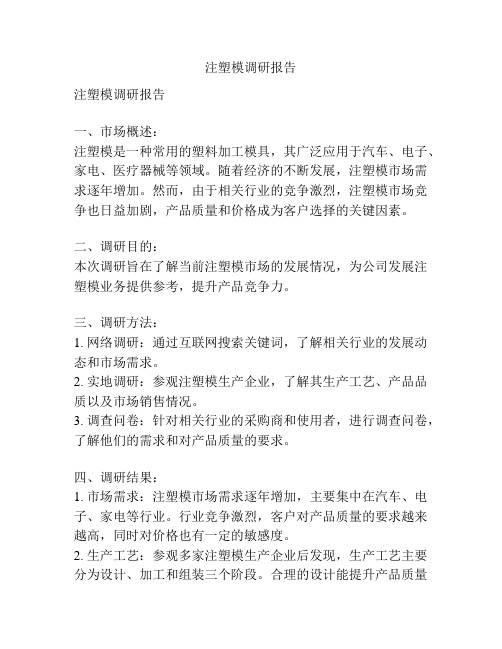 注塑模调研报告

注塑模调研报告

一、市场概述：
注塑模是一种常用的塑料加工模具，其广泛应用于汽车、电子、家电、医疗器械等领域。随着经济的不断发展，注塑模市场需求逐年增加。然而，由于相关行业的竞争激烈，注塑模市场竞争也日益加剧，产品质量和价格成为客户选择的关键因素。

二、调研目的：
本次调研旨在了解当前注塑模市场的发展情况，为公司发展注塑模业务提供参考，提升产品竞争力。

三、调研方法：
1. 网络调研：通过互联网搜索关键词，了解相关行业的发展动态和市场需求。
2. 实地调研：参观注塑模生产企业，了解其生产工艺、产品品质以及市场销售情况。
3. 调查问卷：针对相关行业的采购商和使用者，进行调查问卷，了解他们的需求和对产品质量的要求。

四、调研结果：
1. 市场需求：注塑模市场需求逐年增加，主要集中在汽车、电子、家电等行业。行业竞争激烈，客户对产品质量的要求越来越高，同时对价格也有一定的敏感度。
2. 生产工艺：参观多家注塑模生产企业后发现，生产工艺主要分为设计、加工和组装三个阶段。合理的设计能提升产品质量